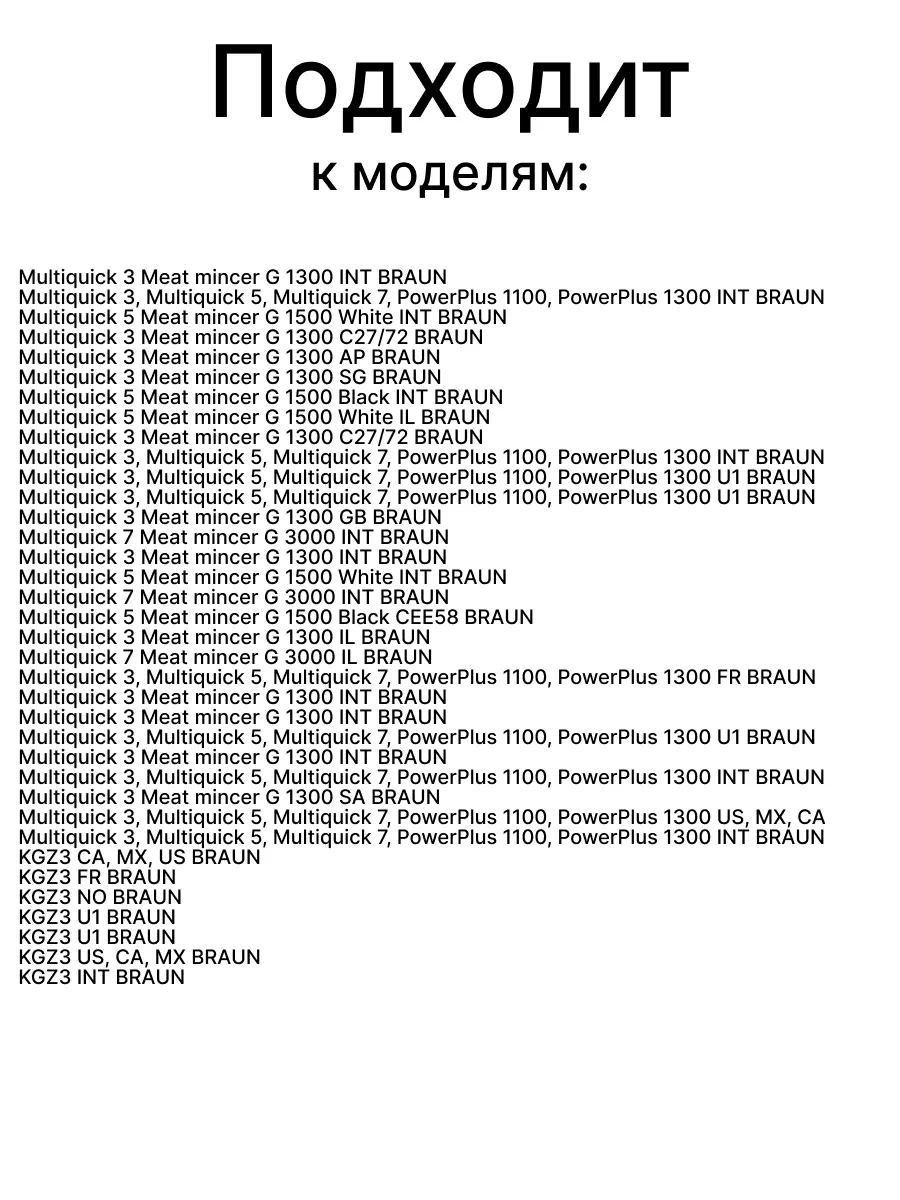 Подходит
к моделям:

Multiquick 3 Meat mincer G 1300 INT BRAUN
Multiquick 3, Multiquick 5, Multiquick 7, PowerPlus 1100, PowerPlus 1300 INT BRAUN
Multiquick 5 Meat mincer G 1500 White INT BRAUN
Multiquick 3 Meat mincer G 1300 C27/72 BRAUN
Multiquick 3 Meat mincer G 1300 AP BRAUN
Multiquick 3 Meat mincer G 1300 SG BRAUN
Multiquick 5 Meat mincer G 1500 Black INT BRAUN
Multiquick 5 Meat mincer G 1500 White IL BRAUN
Multiquick 3 Meat mincer G 1300 C27/72 BRAUN
Multiquick 3, Multiquick 5, Multiquick 7, PowerPlus 1100, PowerPlus 1300 INT BRAUN
Multiquick 3, Multiquick 5, Multiquick 7, PowerPlus 1100, PowerPlus 1300 U1 BRAUN
Multiquick 3, Multiquick 5, Multiquick 7, PowerPlus 1100, PowerPlus 1300 U1 BRAUN
Multiquick 3 Meat mincer G 1300 GB BRAUN
Multiquick 7 Meat mincer G 3000 INT BRAUN
Multiquick 3 Meat mincer G 1300 INT BRAUN
Multiquick 5 Meat mincer G 1500 White INT BRAUN
Multiquick 7 Meat mincer G 3000 INT BRAUN
Multiquick 5 Meat mincer G 1500 Black CEE58 BRAUN
Multiquick 3 Meat mincer G 1300 IL BRAUN
Multiquick 7 Meat mincer G 3000 IL BRAUN
Multiquick 3, Multiquick 5, Multiquick 7, PowerPlus 1100, PowerPlus 1300 FR BRAUN
Multiquick 3 Meat mincer G 1300 INT BRAUN
Multiquick 3 Meat mincer G 1300 INT BRAUN
Multiquick 3, Multiquick 5, Multiquick 7, PowerPlus 1100, PowerPlus 1300 U1 BRAUN
Multiquick 3 Meat mincer G 1300 INT BRAUN
Multiquick 3, Multiquick 5, Multiquick 7, PowerPlus 1100, PowerPlus 1300 INT BRAUN
Multiquick 3 Meat mincer G 1300 SA BRAUN
Multiquick 3, Multiquick 5, Multiquick 7, PowerPlus 1100, PowerPlus 1300 US, MX, CA
Multiquick 3, Multiquick 5, Multiquick 7, PowerPlus 1100, PowerPlus 1300 INT BRAUN
KGZ3 CA, MX, US BRAUN
KGZ3 FR BRAUN
KGZ3 NO BRAUN
KGZ3 U1 BRAUN
KGZ3 U1 BRAUN
KGZ3 US, CA, MX BRAUN
KGZ3 INT BRAUN